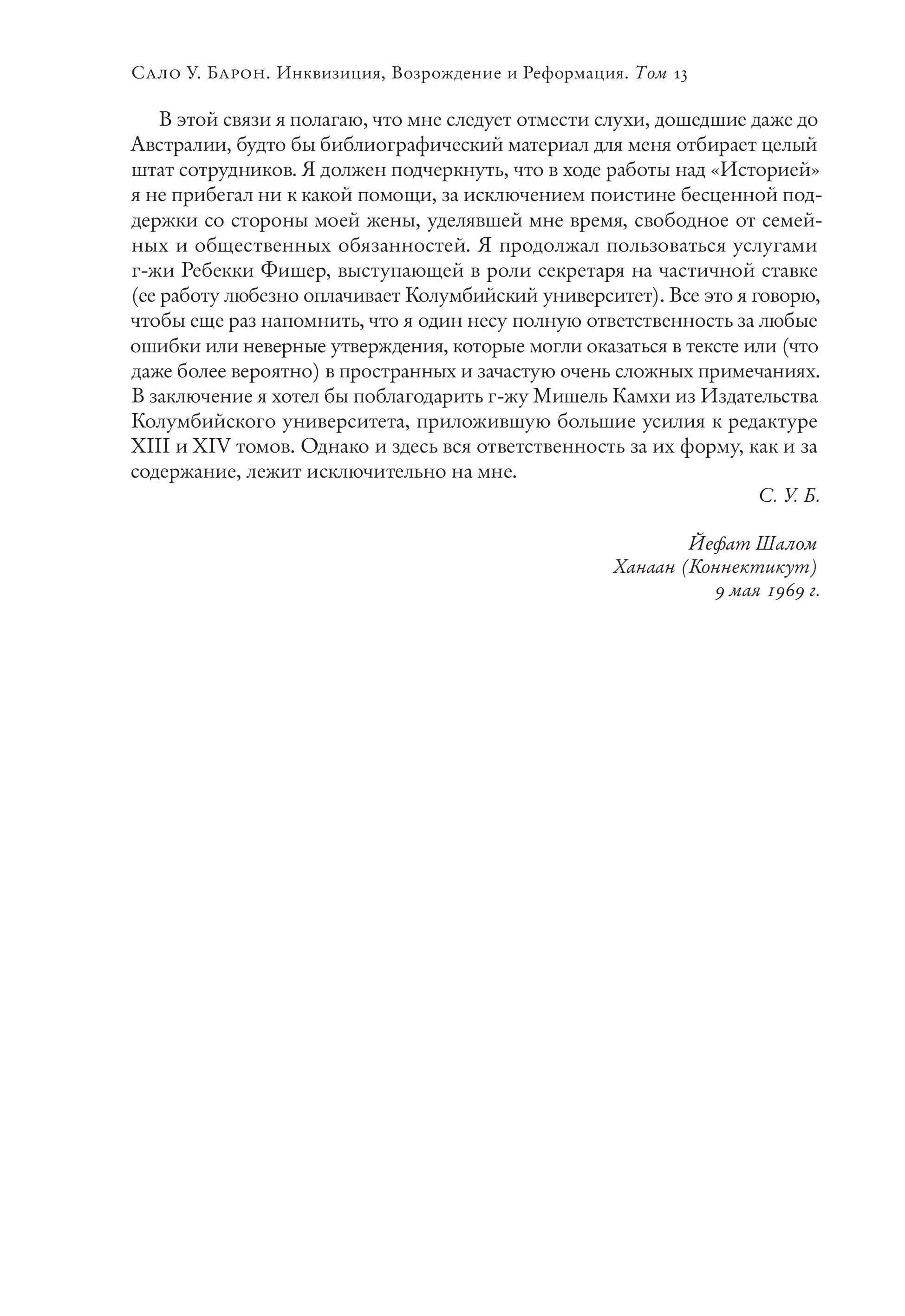 Сало У. Барон. Инквизиция, Возрождение и Реформация. Том 13

В этой связи я полагаю, что мне следует отмести слухи, дошедшие даже до Австралии, будто бы библиографический материал для меня отбирает целый штат сотрудников. Я должен подчеркнуть, что в ходе работы над «Историей» я не прибегал ни к какой помощи, за исключением поистине бесценной поддержки со стороны моей жены, уделявшей мне время, свободное от семейных и общественных обязанностей. Я продолжал пользоваться услугами г-жи Ребекки Фишер, выступающей в роли секретаря на частичной ставке (ее работу любезно оплачивает Колумбийский университет). Все это я говорю, чтобы еще раз напомнить, что я один несу полную ответственность за любые ошибки или неверные утверждения, которые могли оказаться в тексте или (что даже более вероятно) в пространных и зачастую очень сложных примечаниях. В заключение я хотел бы поблагодарить г-жу Мишель Камхи из Издательства Колумбийского университета, приложившую большие усилия к редактуре XIII и XIV томов. Однако и здесь вся ответственность за их форму, как и за содержание, лежит исключительно на мне.

С. У. Б.

Йефат Шалом
Ханаан (Коннектикут)
9 мая 1969 г.